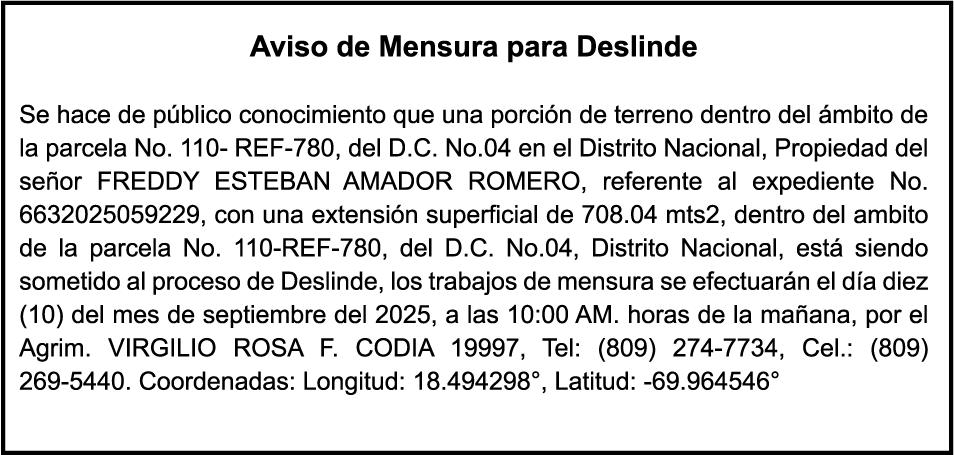 Aviso de Mensura para Deslinde

Se hace de público conocimiento que una porción de terreno dentro del ámbito de la parcela No. 110- REF-780, del D.C. No.04 en el Distrito Nacional, Propiedad del señor FREDDY ESTEBAN AMADOR ROMERO, referente al expediente No. 6632025059229, con una extensión superficial de 708.04 mts2, dentro del ambito de la parcela No. 110-REF-780, del D.C. No.04, Distrito Nacional, está siendo sometido al proceso de Deslinde, los trabajos de mensura se efectuarán el día diez (10) del mes de septiembre del 2025, a las 10:00 AM. horas de la mañana, por el Agrim. VIRGILIO ROSA F. CODIA 19997, Tel: (809) 274-7734, Cel.: (809) 269-5440. Coordenadas: Longitud: 18.494298°, Latitud: -69.964546°